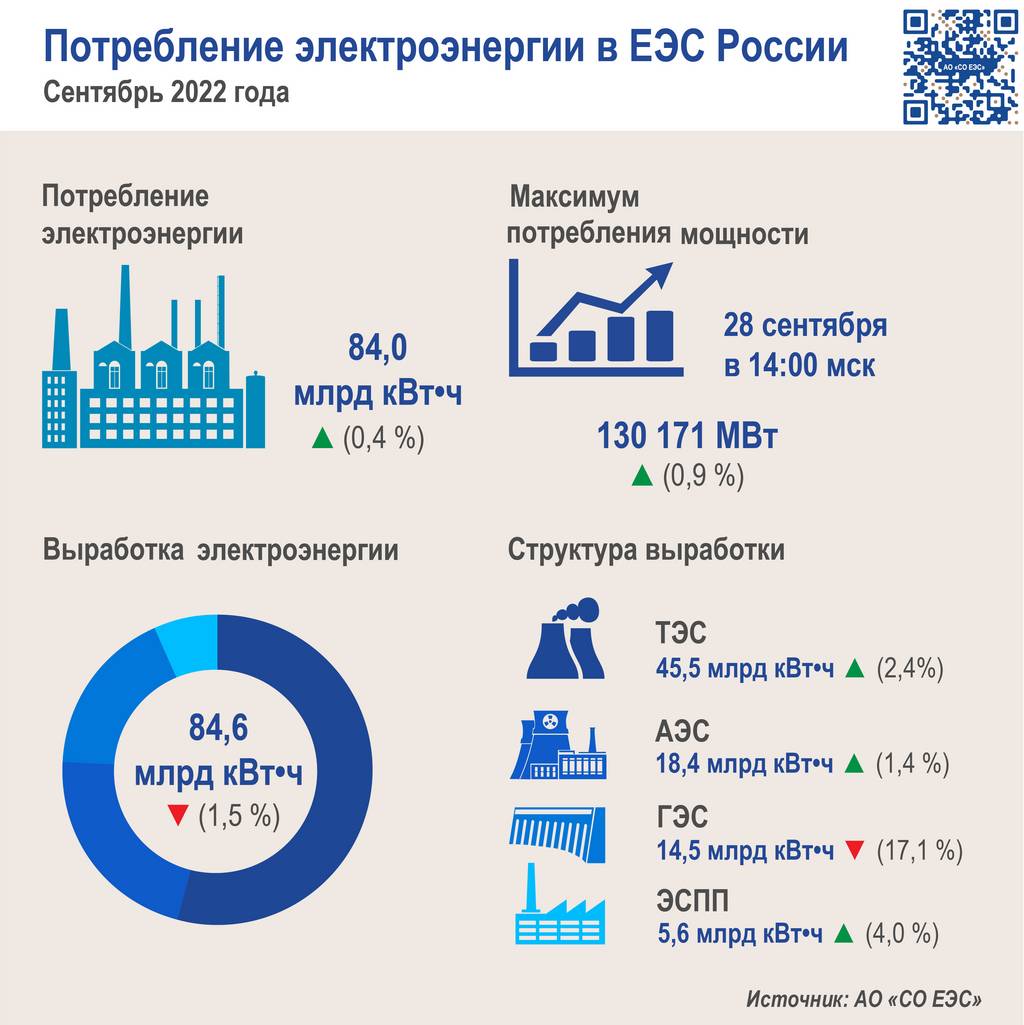 Потребление электроэнергии в ЕЭС России
Сентябрь 2022 года

АО «СО ЕЭС»

Потребление электроэнергии

84,0
млрд кВт•ч
▲ (0,4 %)

Максимум потребления мощности

28 сентября
в 14:00 мск

130 171 МВт
▲ (0,9 %)

Выработка электроэнергии

84,6
млрд кВт•ч
▼ (1,5 %)

Структура выработки

ТЭС
45,5 млрд кВт•ч ▲ (2,4%)

АЭС
18,4 млрд кВт•ч ▲ (1,4 %)

ГЭС
14,5 млрд кВт•ч ▼ (17,1 %)

ЭСПП
5,6 млрд кВт•ч ▲ (4,0 %)

Источник: АО «СО ЕЭС»